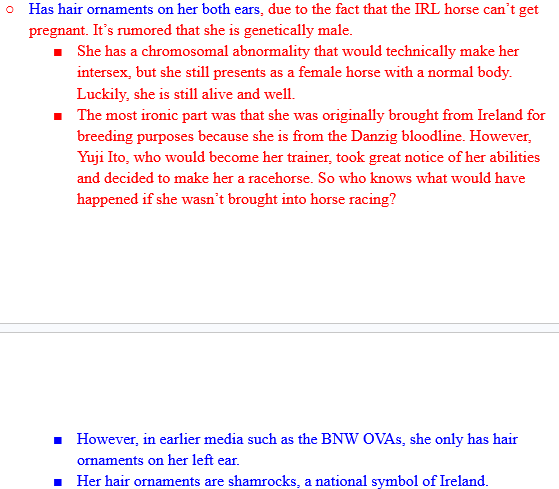 Has hair ornaments on her both ears, due to the fact that the IRL horse can't get pregnant. It's rumored that she is genetically male.

She has a chromosomal abnormality that would technically make her intersex, but she still presents as a female horse with a normal body. Luckily, she is still alive and well.

The most ironic part was that she was originally brought from Ireland for breeding purposes because she is from the Danzig bloodline. However, Yuji Ito, who would become her trainer, took great notice of her abilities and decided to make her a racehorse. So who knows what would have happened if she wasn't brought into horse racing?

However, in earlier media such as the BNW OVAs, she only has hair ornaments on her left ear.

Her hair ornaments are shamrocks, a national symbol of Ireland.